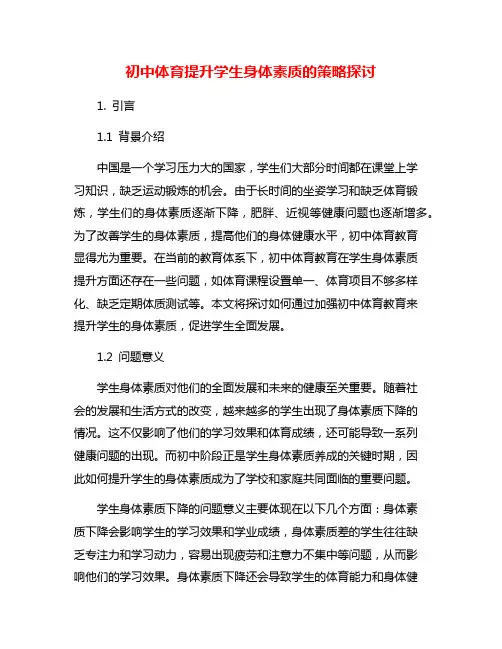 初中体育提升学生身体素质的策略探讨

1. 引言

1.1 背景介绍

中国是一个学习压力大的国家，学生们大部分时间都在课堂上学习知识，缺乏运动锻炼的机会。由于长时间的坐姿学习和缺乏体育锻炼，学生们的身体素质逐渐下降，肥胖、近视等健康问题也逐渐增多。为了改善学生的身体素质，提高他们的身体健康水平，初中体育教育显得尤为重要。在当前的教育体系下，初中体育教育在学生身体素质提升方面还存在一些问题，如体育课程设置单一、体育项目不够多样化、缺乏定期体质测试等。本文将探讨如何通过加强初中体育教育来提升学生的身体素质，促进学生全面发展。

1.2 问题意义

学生身体素质对他们的全面发展和未来的健康至关重要。随着社会的发展和生活方式的改变，越来越多的学生出现了身体素质下降的情况。这不仅影响了他们的学习效果和体育成绩，还可能导致一系列健康问题的出现。而初中阶段正是学生身体素质养成的关键时期，因此如何提升学生的身体素质成为了学校和家庭共同面临的重要问题。

学生身体素质下降的问题意义主要体现在以下几个方面：身体素质下降会影响学生的学习效果和学业成绩，身体素质差的学生往往缺乏专注力和学习动力，容易出现疲劳和注意力不集中等问题，从而影响他们的学习效果。身体素质下降还会导致学生的体育能力和身体健